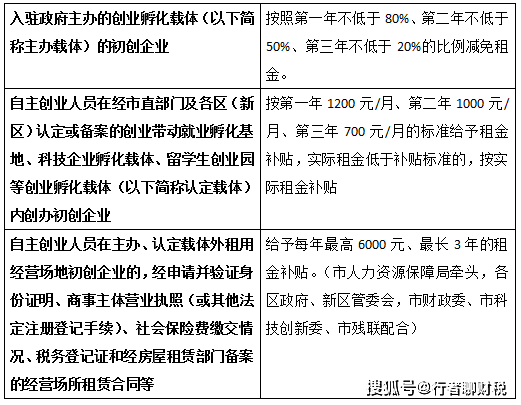 | 入驻政府主办的创业孵化载体（以下简称主办载体）的初创企业 | 按照第一年不低于80%、第二年不低于50%、第三年不低于20%的比例减免租金。 |
|---|---|
| 自主创业人员在经市直部门及各区（新区）认定或备案的创业带动就业孵化基地、科技企业孵化载体、留学生创业园等创业孵化载体（以下简称认定载体）内创办初创企业 | 按第一年1200元/月、第二年1000元/月、第三年700元/月的标准给予租金补贴，实际租金低于补贴标准的，按实际租金补贴 |
| 自主创业人员在主办、认定载体外租用经营场地初创企业的，经申请并验证身份证明、商事主体营业执照（或其他法定注册登记手续）、社会保险费缴交情况、税务登记证和经房屋租赁部门备案的经营场所租赁合同等 | 给予每年最高6000元、最长3年的租金补贴。（市人力资源保障局牵头，各区政府、新区管委会，市财政委、市科技创新委、市残联配合） |

搜狐号@行者聊财税